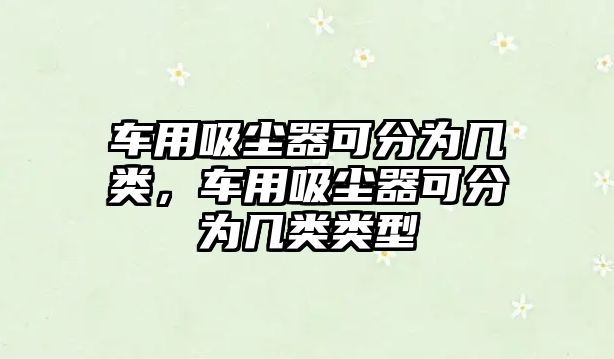 车用吸尘器可分为几类，车用吸尘器可分为几类类型